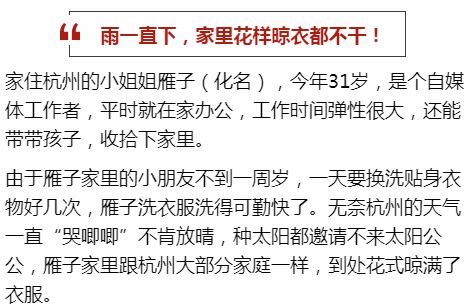 “ 雨一直下，家里花样晾衣都不干！

家住杭州的小姐姐雁子（化名），今年31岁，是个自媒体工作者，平时就在家办公，工作时间弹性很大，还能带带孩子，收拾下家里。

由于雁子家里的小朋友不到一周岁，一天要换洗贴身衣物好几次，雁子洗衣服洗得可勤快了。无奈杭州的天气一直“哭唧唧”不肯放晴，种太阳都邀请不来太阳公公，雁子家里跟杭州大部分家庭一样，到处花式晾满了衣服。